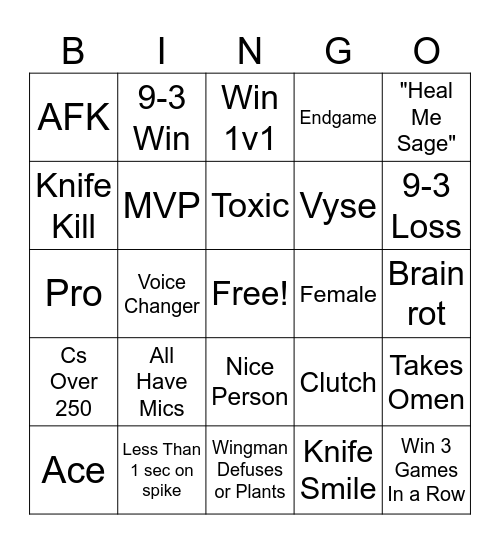 | B | I | N | G | O |
|---|---|---|---|---|
| AFK | 9-3 Win | Win 1v1 | Endgame | "Heal Me Sage" |
| Knife Kill | MVP | Toxic | Vyse | 9-3 Loss |
| Pro | Voice Changer | Free! | Female | Brain rot |
| Cs Over 250 | All Have Mics | Nice Person | Clutch | Takes Omen |
| Ace | Less Than 1 sec on spike | Wingman Defuses or Plants | Knife Smile | Win 3 Games In a Row |